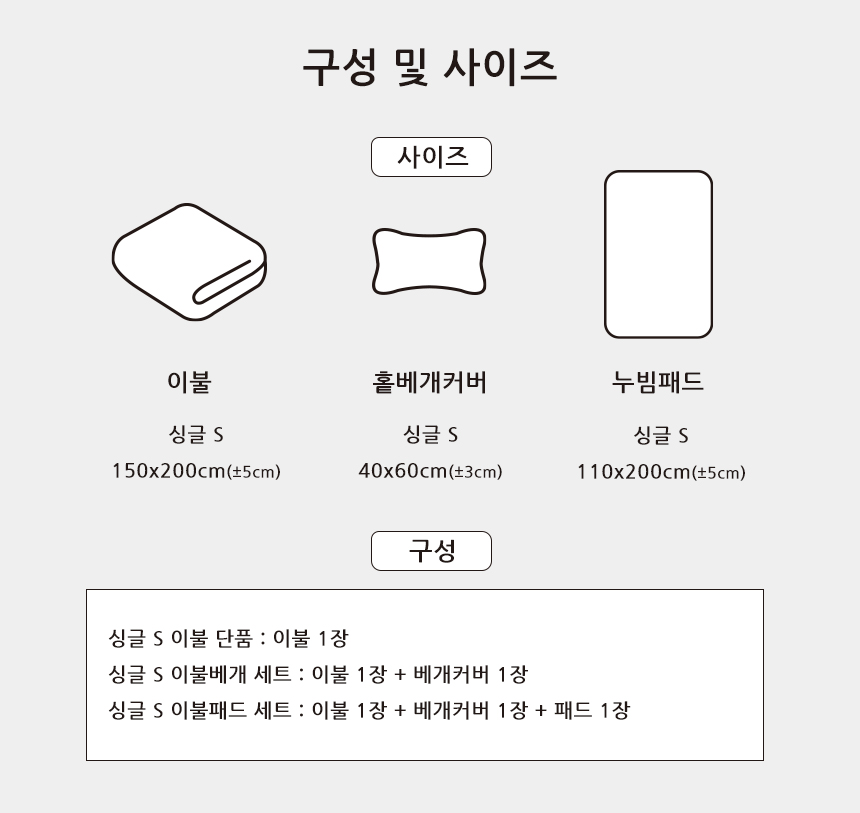 구성 및 사이즈

사이즈

이불
싱글 S
150x200cm(±5cm)

홑베개커버
싱글 S
40x60cm(±3cm)

누빔패드
싱글 S
110x200cm(±5cm)

구성

싱글 S 이불 단품 : 이불 1장
싱글 S 이불베개 세트 : 이불 1장 + 베개커버 1장
싱글 S 이불패드 세트 : 이불 1장 + 베개커버 1장 + 패드 1장